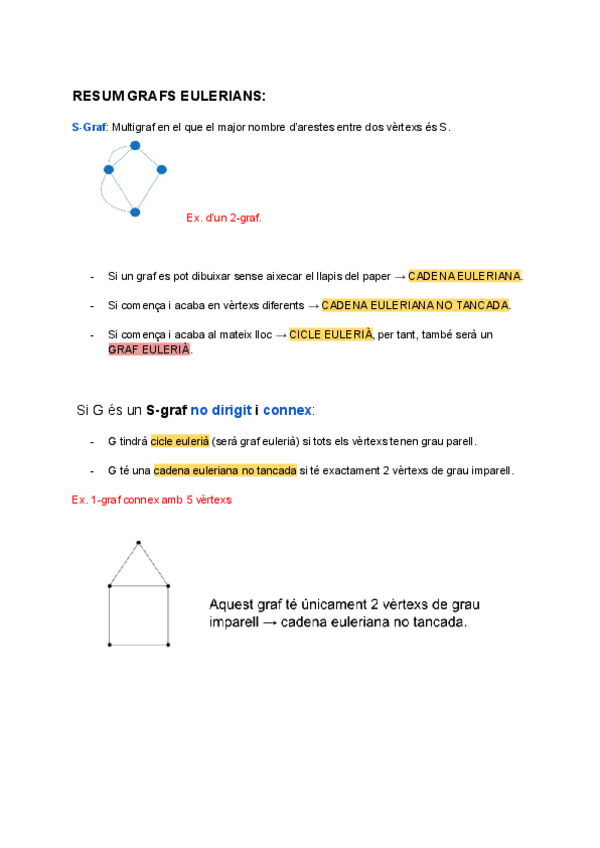 RESUM GRAFS EULERIANS:

S-Graf: Multigraf en el que el major nombre d'arestes entre dos vèrtexs és S.

Ex. d'un 2-graf.

- Si un graf es pot dibuixar sense aixecar el llapis del paper → CADENA EULERIANA.
- Si comença i acaba en vèrtexs diferents → CADENA EULERIANA NO TANCADA.
- Si comença i acaba al mateix lloc → CICLE EULERIÀ, per tant, també serà un GRAF EULERIÀ.

Si G és un S-graf no dirigit i connex:

- G tindrà cicle eulerià (serà graf eulerià) si tots els vèrtexs tenen grau parell.
- G té una cadena euleriana no tancada si té exactament 2 vèrtexs de grau imparell.

Ex. 1-graf connex amb 5 vèrtexs

Aquest graf té únicament 2 vèrtexs de grau imparell → cadena euleriana no tancada.